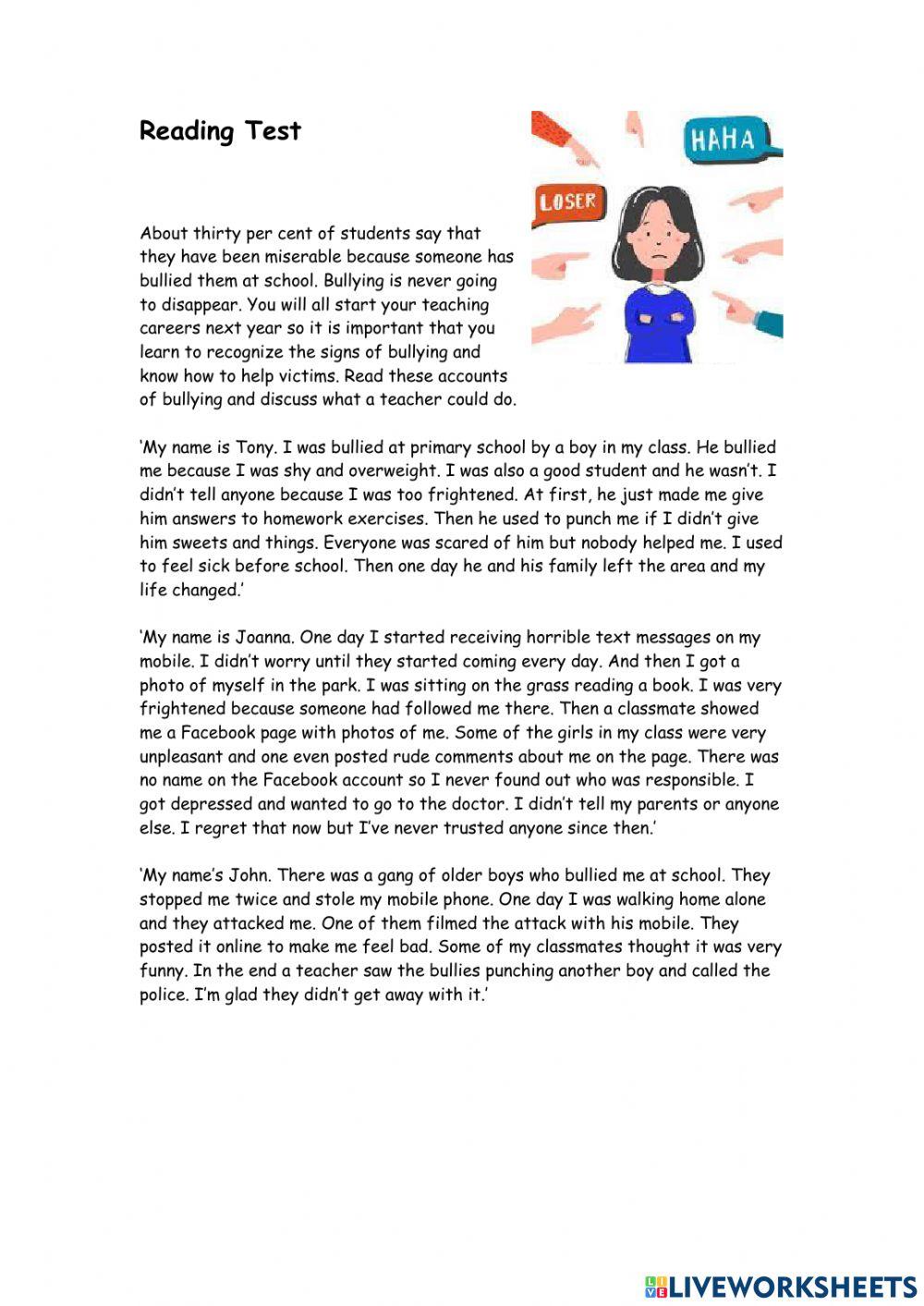 Reading Test

HAHA

LOSER

About thirty per cent of students say that they have been miserable because someone has bullied them at school. Bullying is never going to disappear. You will all start your teaching careers next year so it is important that you learn to recognize the signs of bullying and know how to help victims. Read these accounts of bullying and discuss what a teacher could do.

'My name is Tony. I was bullied at primary school by a boy in my class. He bullied me because I was shy and overweight. I was also a good student and he wasn't. I didn't tell anyone because I was too frightened. At first, he just made me give him answers to homework exercises. Then he used to punch me if I didn't give him sweets and things. Everyone was scared of him but nobody helped me. I used to feel sick before school. Then one day he and his family left the area and my life changed.'

'My name is Joanna. One day I started receiving horrible text messages on my mobile. I didn't worry until they started coming every day. And then I got a photo of myself in the park. I was sitting on the grass reading a book. I was very frightened because someone had followed me there. Then a classmate showed me a Facebook page with photos of me. Some of the girls in my class were very unpleasant and one even posted rude comments about me on the page. There was no name on the Facebook account so I never found out who was responsible. I got depressed and wanted to go to the doctor. I didn't tell my parents or anyone else. I regret that now but I've never trusted anyone since then.'

'My name's John. There was a gang of older boys who bullied me at school. They stopped me twice and stole my mobile phone. One day I was walking home alone and they attacked me. One of them filmed the attack with his mobile. They posted it online to make me feel bad. Some of my classmates thought it was very funny. In the end a teacher saw the bullies punching another boy and called the police. I'm glad they didn't get away with it.'

LIVEWORKSHEETS